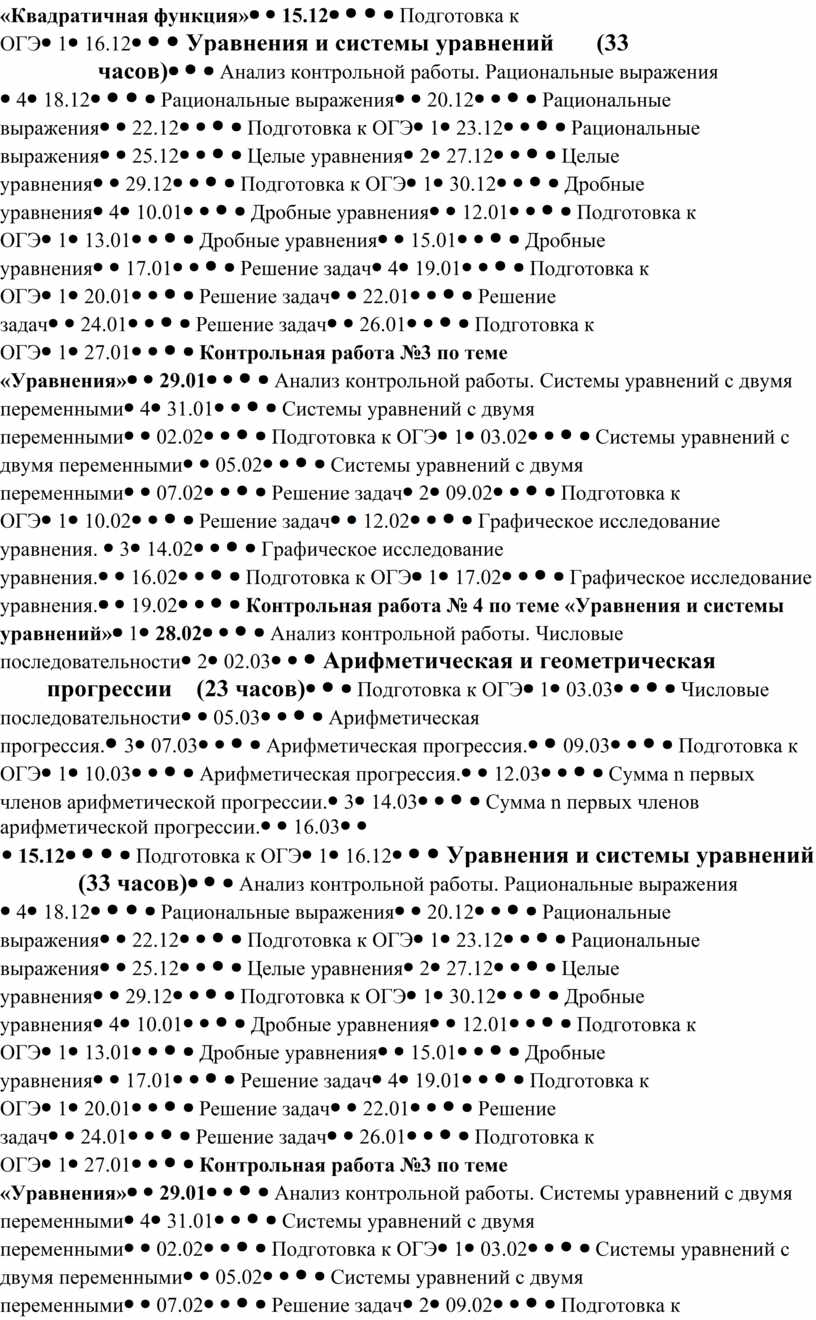 «Квадратичная функция»• • 15.12• • • • Подготовка к ОГЭ• 1• 16.12• • • Уравнения и системы уравнений (33 часов)• • • Анализ контрольной работы. Рациональные выражения • 4• 18.12• • • • Рациональные выражения• • 20.12• • • • Рациональные выражения• • 22.12• • • • Подготовка к ОГЭ• 1• 23.12• • • • Рациональные выражения• • 25.12• • • • Целые уравнения• 2• 27.12• • • • Целые уравнения• • 29.12• • • • Подготовка к ОГЭ• 1• 30.12• • • • Дробные уравнения• 4• 10.01• • • • Дробные уравнения• • 12.01• • • • Подготовка к ОГЭ• 1• 13.01• • • • Дробные уравнения• • 15.01• • • • Дробные уравнения• • 17.01• • • • Решение задач• 4• 19.01• • • • Подготовка к ОГЭ• 1• 20.01• • • • Решение задач• • 22.01• • • • Решение задач• • 24.01• • • • Решение задач• • 26.01• • • • Подготовка к ОГЭ• 1• 27.01• • • • Контрольная работа №3 по теме «Уравнения»• • 29.01• • • • Анализ контрольной работы. Системы уравнений с двумя переменными• 4• 31.01• • • • Системы уравнений с двумя переменными• • 02.02• • • • Подготовка к ОГЭ• 1• 03.02• • • • Системы уравнений с двумя переменными• • 05.02• • • • Системы уравнений с двумя переменными• • 07.02• • • • Решение задач• 2• 09.02• • • • Подготовка к ОГЭ• 1• 10.02• • • • Решение задач• • 12.02• • • • Графическое исследование уравнения. • 3• 14.02• • • • Графическое исследование уравнения.• • 16.02• • • • Подготовка к ОГЭ• 1• 17.02• • • • Графическое исследование уравнения.• • 19.02• • • • Контрольная работа № 4 по теме «Уравнения и системы уравнений»• 1• 28.02• • • • Анализ контрольной работы. Числовые последовательности• 2• 02.03• • • Арифметическая и геометрическая прогрессии (23 часов)• • • Подготовка к ОГЭ• 1• 03.03• • • • Числовые последовательности• • 05.03• • • • Арифметическая прогрессия.• 3• 07.03• • • • Арифметическая прогрессия.• • 09.03• • • • Подготовка к ОГЭ• 1• 10.03• • • • Арифметическая прогрессия.• • 12.03• • • • Сумма n первых членов арифметической прогрессии.• 3• 14.03• • • • Сумма n первых членов арифметической прогрессии.• • 16.03• •

• 15.12• • • • Подготовка к ОГЭ• 1• 16.12• • • Уравнения и системы уравнений (33 часов)• • • Анализ контрольной работы. Рациональные выражения • 4• 18.12• • • • Рациональные выражения• • 20.12• • • • Рациональные выражения• • 22.12• • • • Подготовка к ОГЭ• 1• 23.12• • • • Рациональные выражения• • 25.12• • • • Целые уравнения• 2• 27.12• • • • Целые уравнения• • 29.12• • • • Подготовка к ОГЭ• 1• 30.12• • • • Дробные уравнения• 4• 10.01• • • • Дробные уравнения• • 12.01• • • • Подготовка к ОГЭ• 1• 13.01• • • • Дробные уравнения• • 15.01• • • • Дробные уравнения• • 17.01• • • • Решение задач• 4• 19.01• • • • Подготовка к ОГЭ• 1• 20.01• • • • Решение задач• • 22.01• • • • Решение задач• • 24.01• • • • Решение задач• • 26.01• • • • Подготовка к ОГЭ• 1• 27.01• • • • Контрольная работа №3 по теме «Уравнения»• • 29.01• • • • Анализ контрольной работы. Системы уравнений с двумя переменными• 4• 31.01• • • • Системы уравнений с двумя переменными• • 02.02• • • • Подготовка к ОГЭ• 1• 03.02• • • • Системы уравнений с двумя переменными• • 05.02• • • • Системы уравнений с двумя переменными• • 07.02• • • • Решение задач• 2• 09.02• • • • Подготовка к